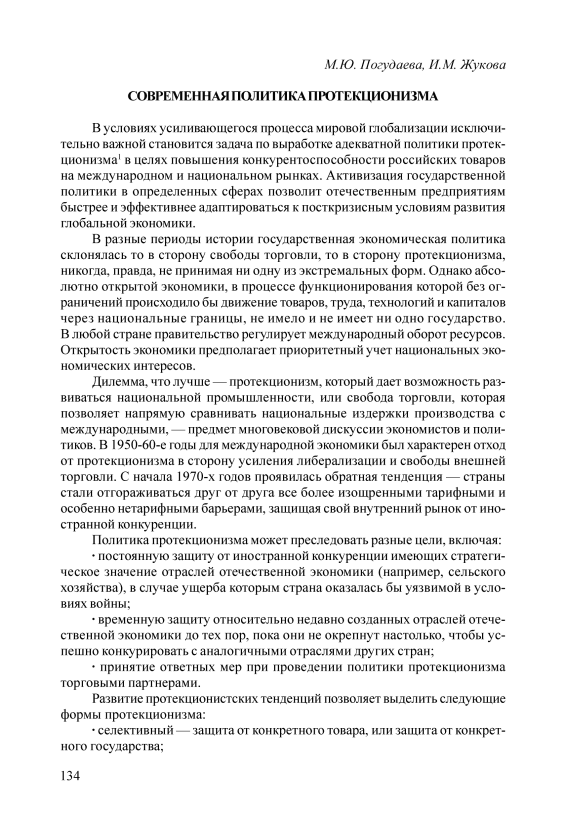 М.Ю. Погудаева, И.М. Жукова

СОВРЕМЕННАЯ ПОЛИТИКА ПРОТЕКЦИОНИЗМА

В условиях усиливающегося процесса мировой глобализации исключительно важной становится задача по выработке адекватной политики протекционизма$^1$ в целях повышения конкурентоспособности российских товаров на международном и национальном рынках. Активизация государственной политики в определенных сферах позволит отечественным предприятиям быстрее и эффективнее адаптироваться к посткризисным условиям развития глобальной экономики.

В разные периоды истории государственная экономическая политика склонялась то в сторону свободы торговли, то в сторону протекционизма, никогда, правда, не принимая ни одну из экстремальных форм. Однако абсолютно открытой экономики, в процессе функционирования которой без ограничений происходило бы движение товаров, труда, технологий и капиталов через национальные границы, не имело и не имеет ни одно государство. В любой стране правительство регулирует международный оборот ресурсов. Открытость экономики предполагает приоритетный учет национальных экономических интересов.

Дилемма, что лучше — протекционизм, который дает возможность развиваться национальной промышленности, или свобода торговли, которая позволяет напрямую сравнивать национальные издержки производства с международными, — предмет многовековой дискуссии экономистов и политиков. В 1950-60-е годы для международной экономики был характерен отход от протекционизма в сторону усиления либерализации и свободы внешней торговли. С начала 1970-х годов проявилась обратная тенденция — страны стали отгораживаться друг от друга все более изощренными тарифными и особенно нетарифными барьерами, защищая свой внутренний рынок от иностранной конкуренции.

Политика протекционизма может преследовать разные цели, включая:

· постоянную защиту от иностранной конкуренции имеющих стратегическое значение отраслей отечественной экономики (например, сельского хозяйства), в случае ущерба которым страна оказалась бы уязвимой в условиях войны;

· временную защиту относительно недавно созданных отраслей отечественной экономики до тех пор, пока они не окрепнут настолько, чтобы успешно конкурировать с аналогичными отраслями других стран;

· принятие ответных мер при проведении политики протекционизма торговыми партнерами.

Развитие протекционистских тенденций позволяет выделить следующие формы протекционизма:

· селективный — защита от конкретного товара, или защита от конкретного государства;

134